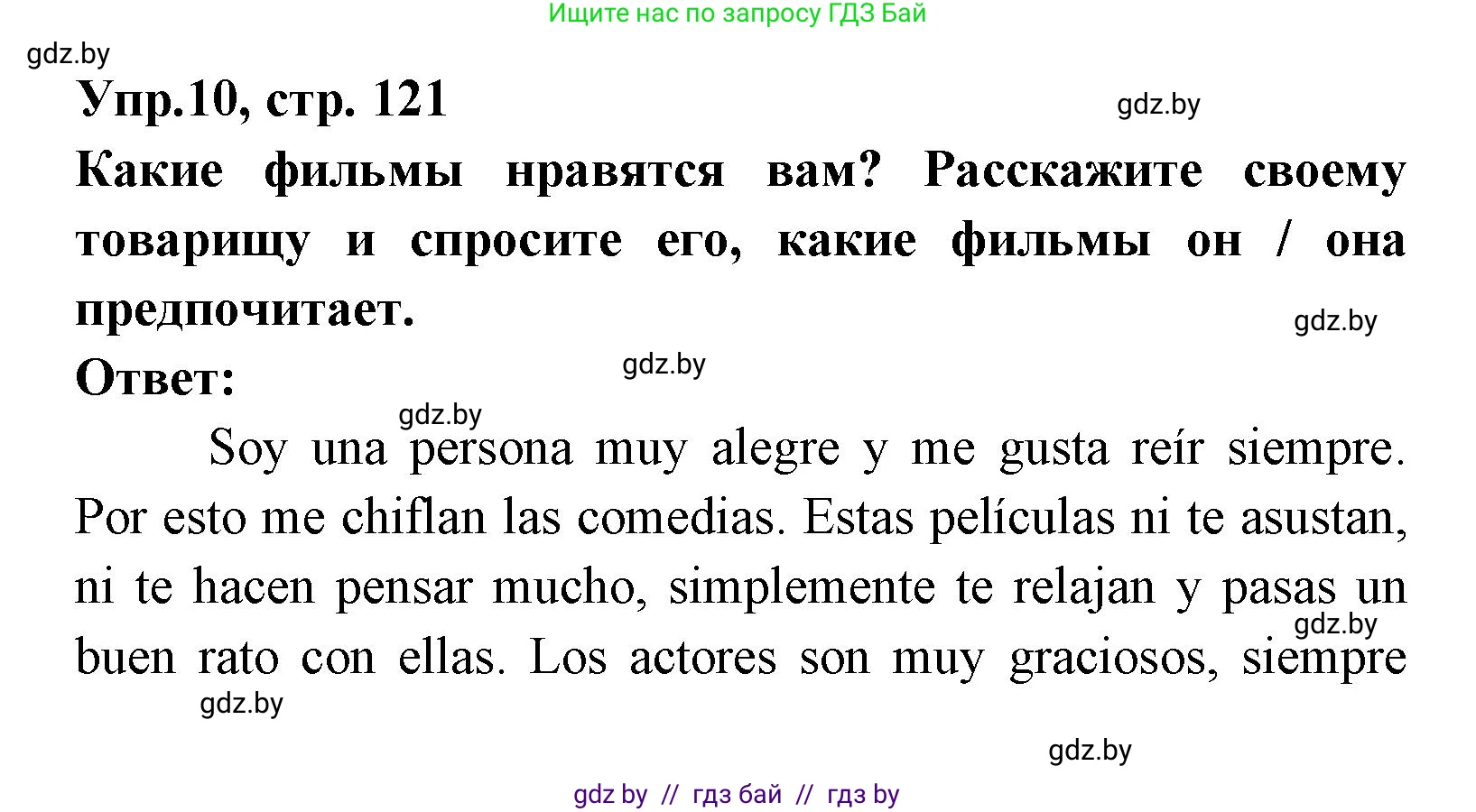 Ищите нас по запросу ГДЗ Бай

gdz.by

Упр.10, стр. 121

gdz.by

Какие фильмы нравятся вам? Расскажите своему товарищу и спросите его, какие фильмы он / она предпочитает.

gdz.by

Ответ:

gdz.by

gdz.by

Soy una persona muy alegre y me gusta reír siempre. Por esto me chiflan las comedias. Estas películas ni te asustan, ni te hacen pensar mucho, simplemente te relajan y pasas un buen rato con ellas. Los actores son muy graciosos, siempre

gdz.by

gdz.by

gdz.by

gdz by // гдз бай // гдз by